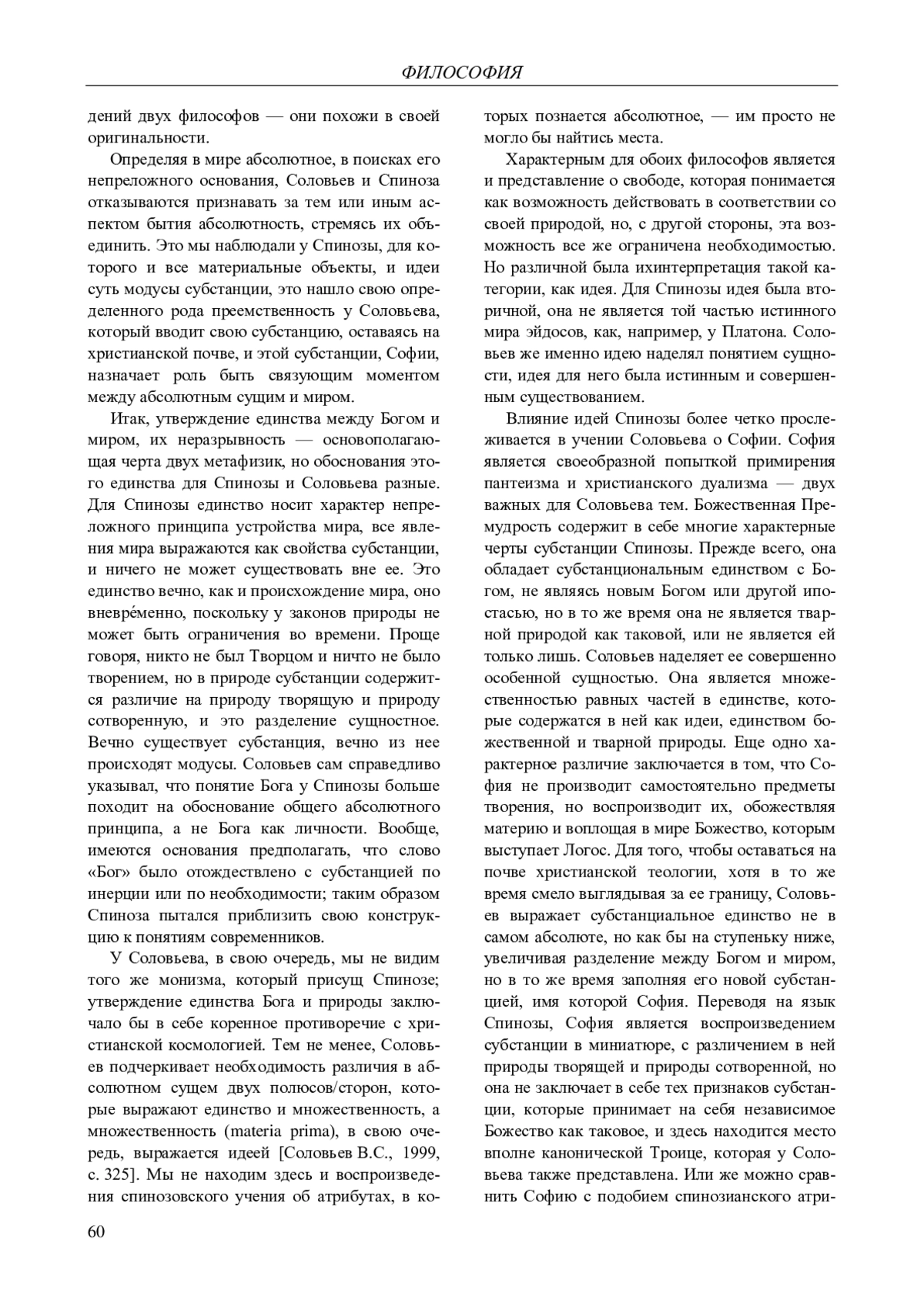 ФИЛОСОФИЯ

дений двух философов — они похожи в своей оригинальности.

Определяя в мире абсолютное, в поисках его непреложного основания, Соловьев и Спиноза отказываются признавать за тем или иным аспектом бытия абсолютность, стремясь их объединить. Это мы наблюдали у Спинозы, для которого и все материальные объекты, и идеи суть модусы субстанции, это нашло свою определенного рода преемственность у Соловьева, который вводит свою субстанцию, оставаясь на христианской почве, и этой субстанции, Софии, назначает роль быть связующим моментом между абсолютным сущим и миром.

Итак, утверждение единства между Богом и миром, их неразрывность — основополагающая черта двух метафизик, но обоснования этого единства для Спинозы и Соловьева разные. Для Спинозы единство носит характер непреложного принципа устройства мира, все явления мира выражаются как свойства субстанции, и ничего не может существовать вне ее. Это единство вечно, как и происхождение мира, оно вневре́менно, поскольку у законов природы не может быть ограничения во времени. Проще говоря, никто не был Творцом и ничто не было творением, но в природе субстанции содержится различие на природу творящую и природу сотворенную, и это разделение сущностное. Вечно существует субстанция, вечно из нее происходят модусы. Соловьев сам справедливо указывал, что понятие Бога у Спинозы больше походит на обоснование общего абсолютного принципа, а не Бога как личности. Вообще, имеются основания предполагать, что слово «Бог» было отождествлено с субстанцией по инерции или по необходимости; таким образом Спиноза пытался приблизить свою конструкцию к понятиям современников.

У Соловьева, в свою очередь, мы не видим того же монизма, который присущ Спинозе; утверждение единства Бога и природы заключало бы в себе коренное противоречие с христианской космологией. Тем не менее, Соловьев подчеркивает необходимость различия в абсолютном сущем двух полюсов/сторон, которые выражают единство и множественность, а множественность (materia prima), в свою очередь, выражается идеей [Соловьев В.С., 1999, с. 325]. Мы не находим здесь и воспроизведения спинозовского учения об атрибутах, в которых познается абсолютное, — им просто не могло бы найтись места.

Характерным для обоих философов является и представление о свободе, которая понимается как возможность действовать в соответствии со своей природой, но, с другой стороны, эта возможность все же ограничена необходимостью. Но различной была ихинтерпретация такой категории, как идея. Для Спинозы идея была вторичной, она не является той частью истинного мира эйдосов, как, например, у Платона. Соловьев же именно идею наделял понятием сущности, идея для него была истинным и совершенным существованием.

Влияние идей Спинозы более четко прослеживается в учении Соловьева о Софии. София является своеобразной попыткой примирения пантеизма и христианского дуализма — двух важных для Соловьева тем. Божественная Премудрость содержит в себе многие характерные черты субстанции Спинозы. Прежде всего, она обладает субстанциональным единством с Богом, не являясь новым Богом или другой ипостасью, но в то же время она не является тварной природой как таковой, или не является ей только лишь. Соловьев наделяет ее совершенно особенной сущностью. Она является множественностью равных частей в единстве, которые содержатся в ней как идеи, единством божественной и тварной природы. Еще одно характерное различие заключается в том, что София не производит самостоятельно предметы творения, но воспроизводит их, обожествляя материю и воплощая в мире Божество, которым выступает Логос. Для того, чтобы оставаться на почве христианской теологии, хотя в то же время смело выглядывая за ее границу, Соловьев выражает субстанциальное единство не в самом абсолюте, но как бы на ступеньку ниже, увеличивая разделение между Богом и миром, но в то же время заполняя его новой субстанцией, имя которой София. Переводя на язык Спинозы, София является воспроизведением субстанции в миниатюре, с различением в ней природы творящей и природы сотворенной, но она не заключает в себе тех признаков субстанции, которые принимает на себя независимое Божество как таковое, и здесь находится место вполне канонической Троице, которая у Соловьева также представлена. Или же можно сравнить Софию с подобием спинозианского атри-

60